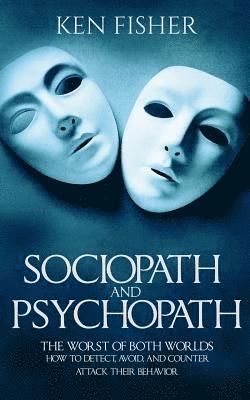 KEN FISHER

SOCIOPATH AND PSYCHOPATH

THE WORST OF BOTH WORLDS
HOW TO DETECT, AVOID, AND COUNTER ATTACK THEIR BEHAVIOR